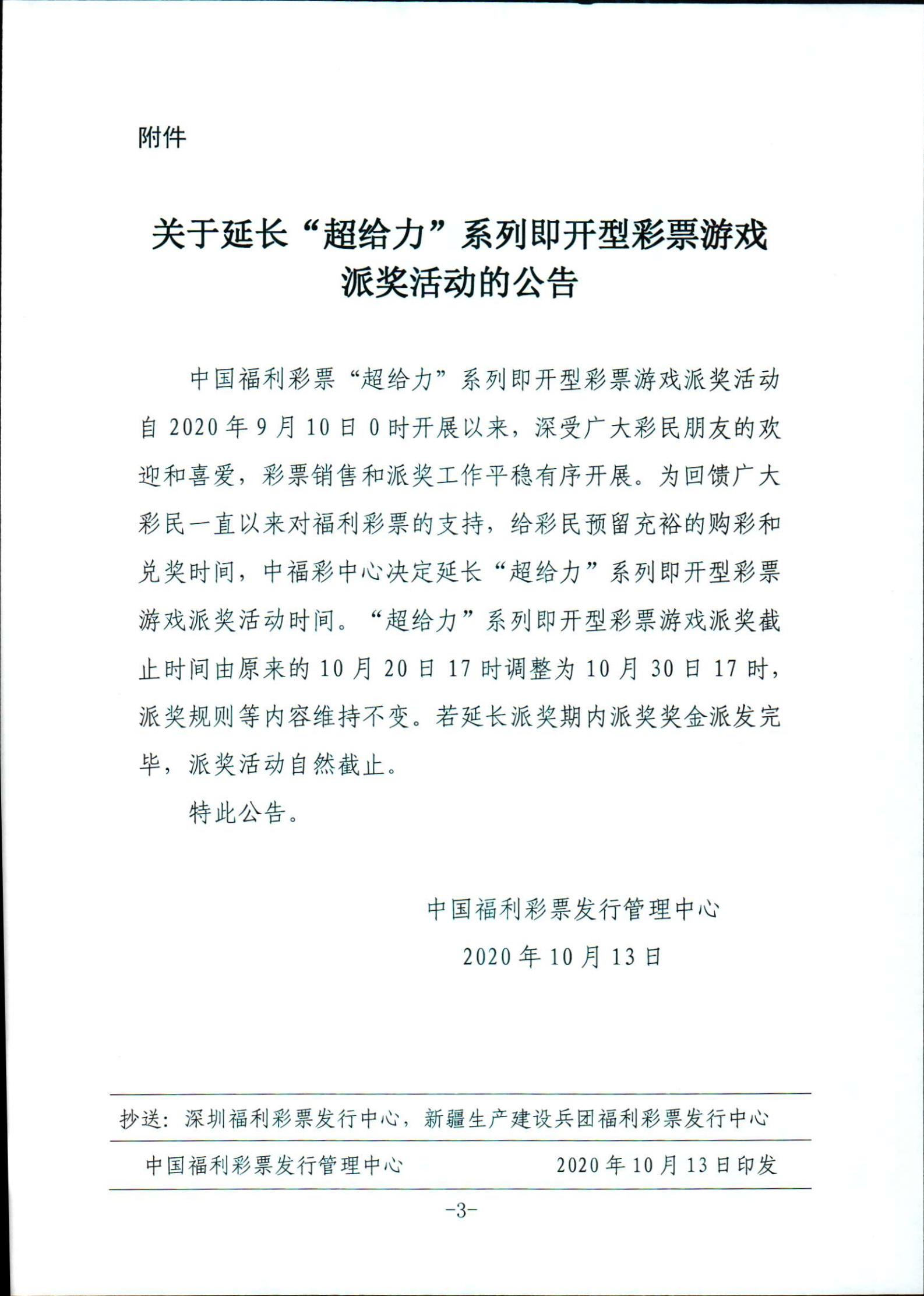 附件

关于延长“超给力”系列即开型彩票游戏派奖活动的公告

中国福利彩票“超给力”系列即开型彩票游戏派奖活动自2020年9月10日0时开展以来，深受广大彩民朋友的欢迎和喜爱，彩票销售和派奖工作平稳有序开展。为回馈广大彩民一直以来对福利彩票的支持，给彩民预留充裕的购彩和兑奖时间，中福彩中心决定延长“超给力”系列即开型彩票游戏派奖活动时间。“超给力”系列即开型彩票游戏派奖截止时间由原来的10月20日17时调整为10月30日17时，派奖规则等内容维持不变。若延长派奖期内派奖奖金派发完毕，派奖活动自然截止。

特此公告。

中国福利彩票发行管理中心

2020年10月13日

抄送：深圳福利彩票发行中心，新疆生产建设兵团福利彩票发行中心

中国福利彩票发行管理中心　　2020年10月13日印发

-3-